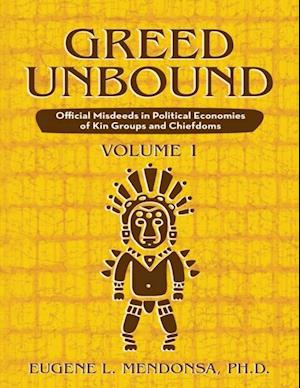 GREED UNBOUND

Official Misdeeds in Political Economies of Kin Groups and Chiefdoms

VOLUME 1

EUGENE L. MENDONSA, PH.D.